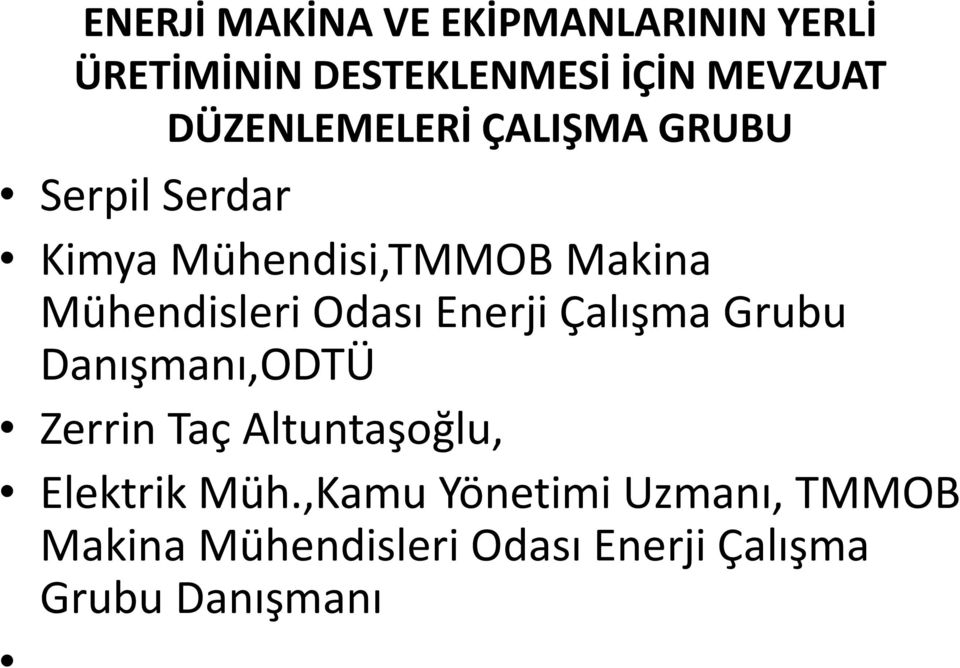 ENERJİ MAKİNA VE EKİPMANLARININ YERLİ ÜRETİMİNİN DESTEKLENMESİ İÇİN MEVZUAT DÜZENLEMELERİ ÇALIŞMA GRUBU

• Serpil Serdar
• Kimya Mühendisi,TMMOB Makina Mühendisleri Odası Enerji Çalışma Grubu Danışmanı,ODTÜ
• Zerrin Taç Altuntaşoğlu,
• Elektrik Müh.,Kamu Yönetimi Uzmanı, TMMOB Makina Mühendisleri Odası Enerji Çalışma Grubu Danışmanı
•